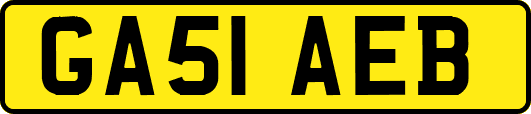 GA51 AEB